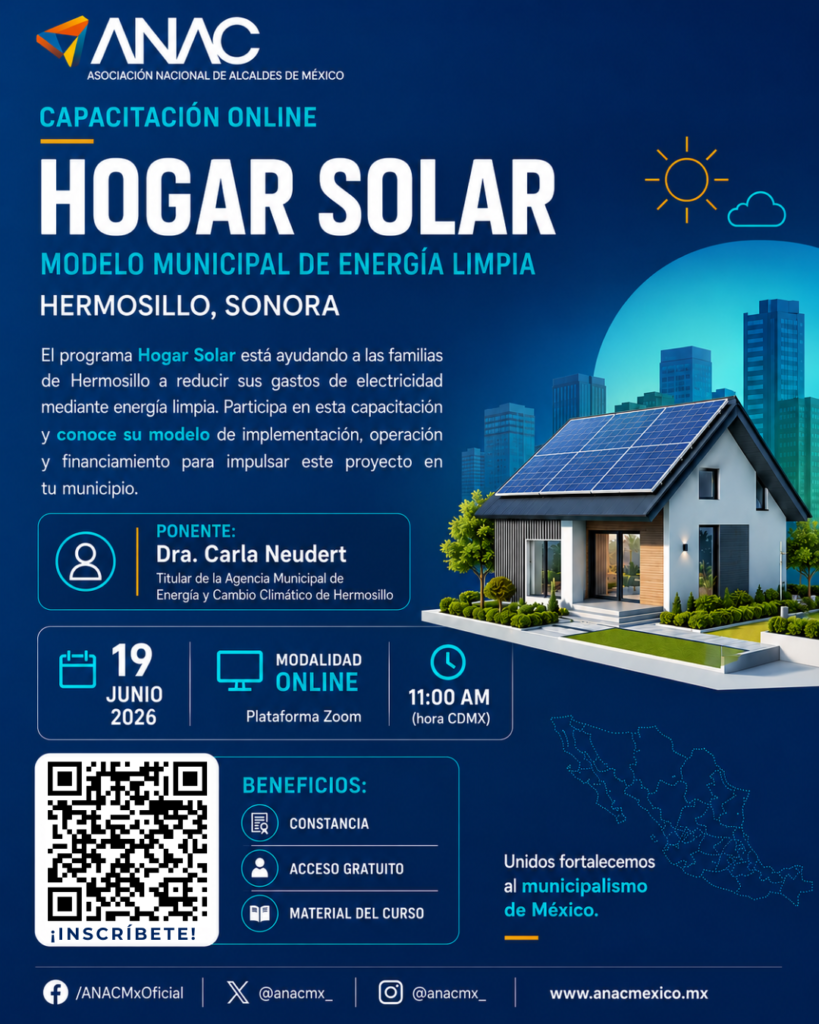 ANAC
ASOCIACIÓN NACIONAL DE ALCALDES DE MÉXICO

CAPACITACIÓN ONLINE

HOGAR SOLAR

MODELO MUNICIPAL DE ENERGÍA LIMPIA

HERMOSILLO, SONORA

El programa Hogar Solar está ayudando a las familias de Hermosillo a reducir sus gastos de electricidad mediante energía limpia. Participa en esta capacitación y conoce su modelo de implementación, operación y financiamiento para impulsar este proyecto en tu municipio.

PONENTE:
Dra. Carla Neudert
Titular de la Agencia Municipal de Energía y Cambio Climático de Hermosillo

19 JUNIO 2026

MODALIDAD ONLINE
Plataforma Zoom

11:00 AM
(hora CDMX)

¡INSCRÍBETE!

BENEFICIOS:
CONSTANCIA
ACCESO GRATUITO
MATERIAL DEL CURSO

Unidos fortalecemos al municipalismo de México.

/ANACMxOficial
@anacmx_
@anacmx_
www.anacmexico.mx